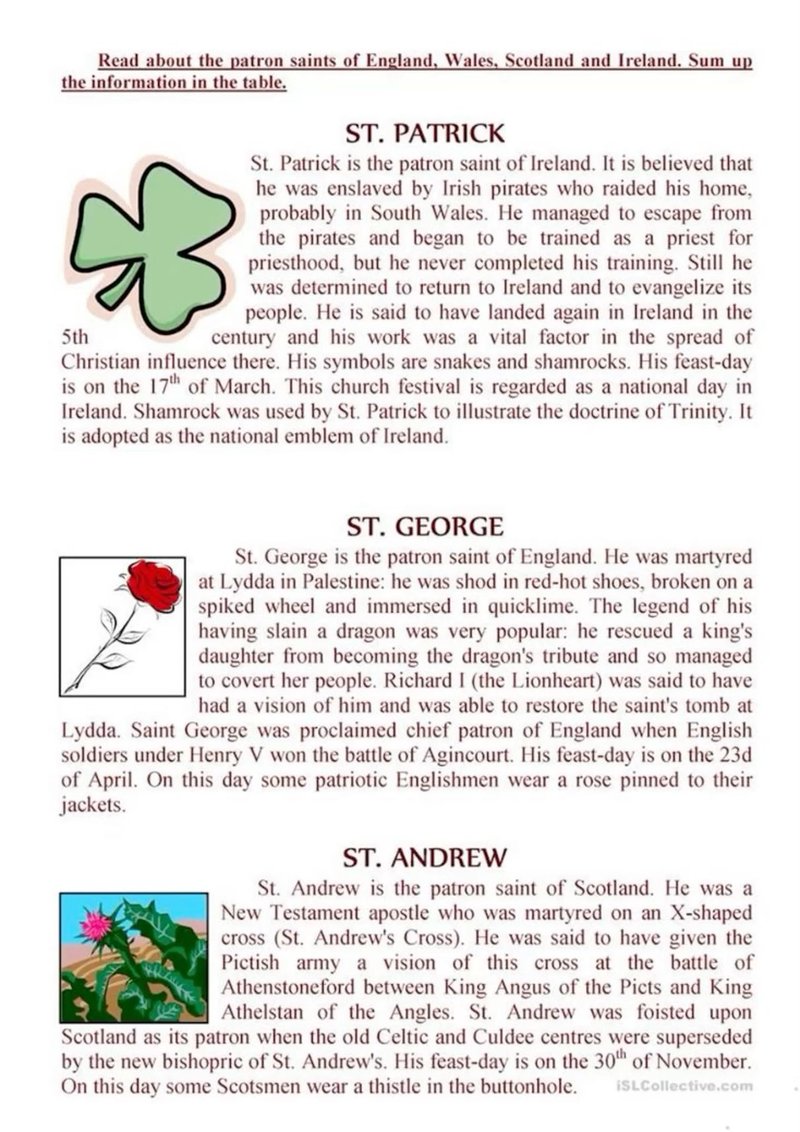 Read about the patron saints of England, Wales, Scotland and Ireland. Sum up the information in the table.

ST. PATRICK

St. Patrick is the patron saint of Ireland. It is believed that he was enslaved by Irish pirates who raided his home, probably in South Wales. He managed to escape from the pirates and began to be trained as a priest for priesthood, but he never completed his training. Still he was determined to return to Ireland and to evangelize its people. He is said to have landed again in Ireland in the 5th century and his work was a vital factor in the spread of Christian influence there. His symbols are snakes and shamrocks. His feast-day is on the 17$^{th}$ of March. This church festival is regarded as a national day in Ireland. Shamrock was used by St. Patrick to illustrate the doctrine of Trinity. It is adopted as the national emblem of Ireland.

ST. GEORGE

St. George is the patron saint of England. He was martyred at Lydda in Palestine: he was shod in red-hot shoes, broken on a spiked wheel and immersed in quicklime. The legend of his having slain a dragon was very popular: he rescued a king's daughter from becoming the dragon's tribute and so managed to covert her people. Richard I (the Lionheart) was said to have had a vision of him and was able to restore the saint's tomb at Lydda. Saint George was proclaimed chief patron of England when English soldiers under Henry V won the battle of Agincourt. His feast-day is on the 23d of April. On this day some patriotic Englishmen wear a rose pinned to their jackets.

ST. ANDREW

St. Andrew is the patron saint of Scotland. He was a New Testament apostle who was martyred on an X-shaped cross (St. Andrew's Cross). He was said to have given the Pictish army a vision of this cross at the battle of Athenstoneford between King Angus of the Picts and King Athelstan of the Angles. St. Andrew was foisted upon Scotland as its patron when the old Celtic and Culdee centres were superseded by the new bishopric of St. Andrew's. His feast-day is on the 30$^{th}$ of November. On this day some Scotsmen wear a thistle in the buttonhole.

iSLCollective.com